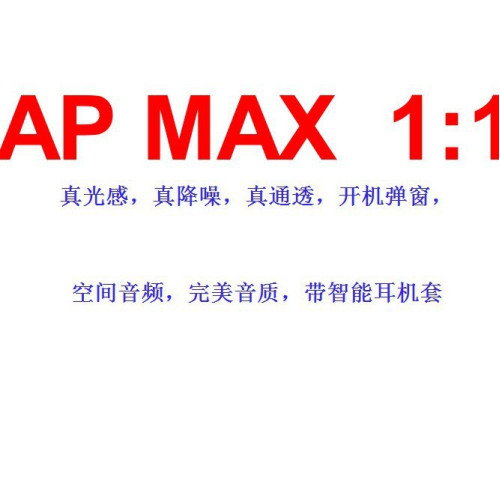 AP MAX 1:1

真光感，真降噪，真通透，开机弹窗，

空间音频，完美音质，带智能耳机套